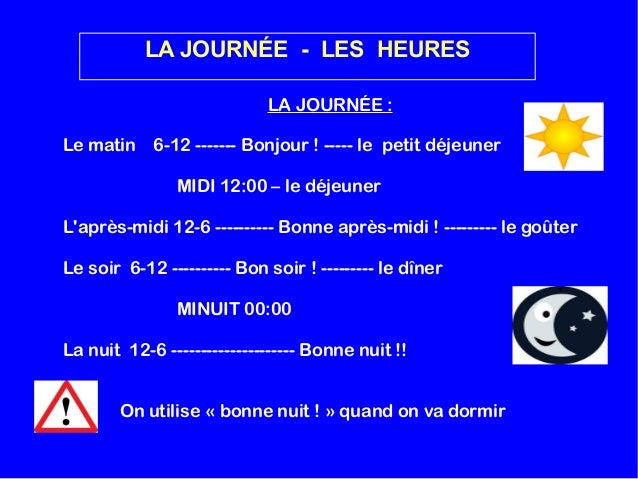 LA JOURNÉE - LES HEURES

LA JOURNÉE :

Le matin 6-12 ------- Bonjour ! ----- le petit déjeuner

MIDI 12:00 – le déjeuner

L'après-midi 12-6 ---------- Bonne après-midi ! --------- le goûter

Le soir 6-12 ---------- Bon soir ! --------- le dîner

MINUIT 00:00

La nuit 12-6 --------------------- Bonne nuit !!

!

On utilise « bonne nuit ! » quand on va dormir